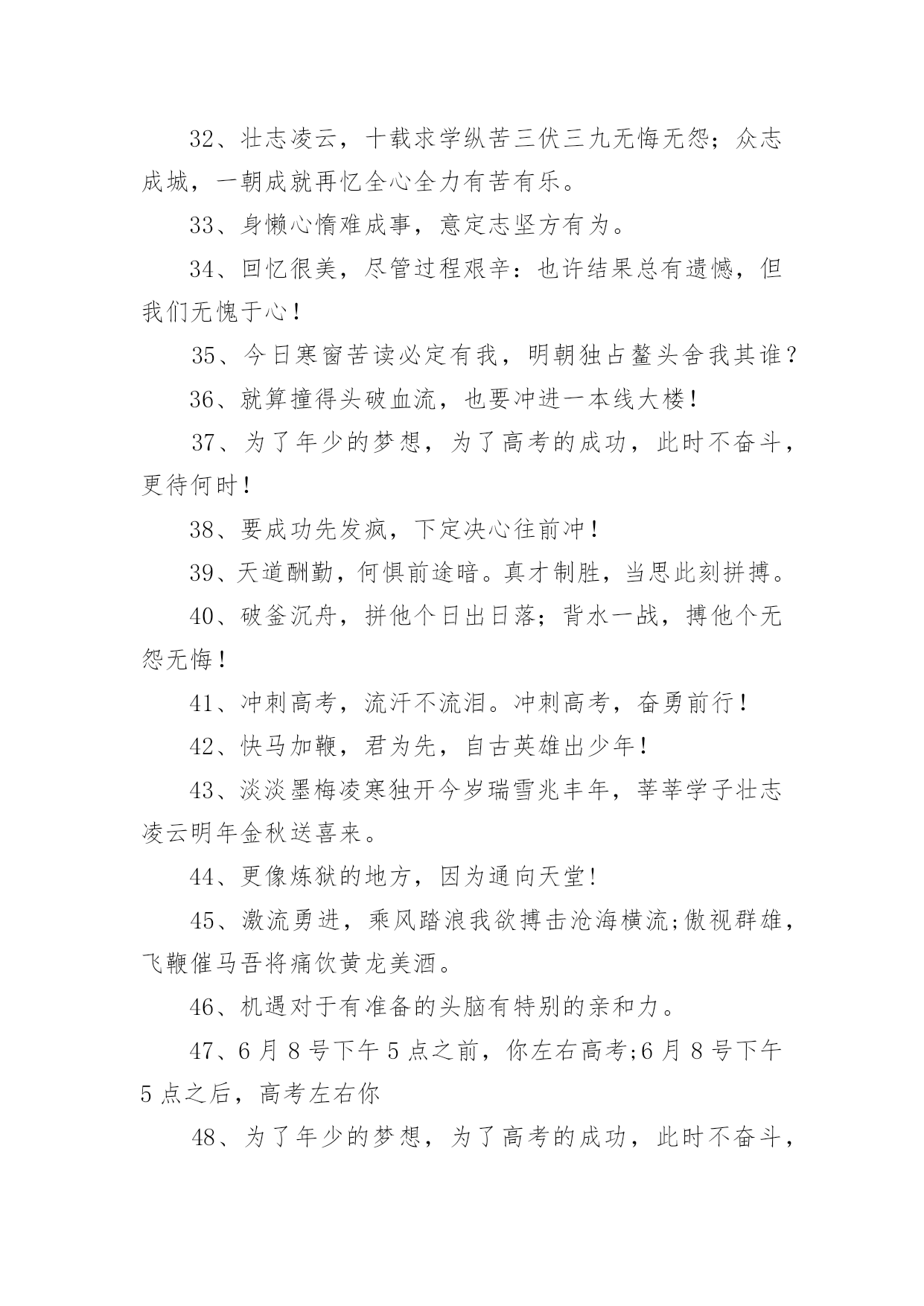 32、壮志凌云，十载求学纵苦三伏三九无悔无怨；众志成城，一朝成就再忆全心全力有苦有乐。

33、身懒心惰难成事，意定志坚方有为。

34、回忆很美，尽管过程艰辛：也许结果总有遗憾，但我们无愧于心！

35、今日寒窗苦读必定有我，明朝独占鳌头舍我其谁？

36、就算撞得头破血流，也要冲进一本线大楼！

37、为了年少的梦想，为了高考的成功，此时不奋斗，更待何时！

38、要成功先发疯，下定决心往前冲！

39、天道酬勤，何惧前途暗。真才制胜，当思此刻拼搏。

40、破釜沉舟，拼他个日出日落；背水一战，搏他个无怨无悔！

41、冲刺高考，流汗不流泪。冲刺高考，奋勇前行！

42、快马加鞭，君为先，自古英雄出少年！

43、淡淡墨梅凌寒独开今岁瑞雪兆丰年，莘莘学子壮志凌云明年金秋送喜来。

44、更像炼狱的地方，因为通向天堂!

45、激流勇进，乘风踏浪我欲搏击沧海横流;傲视群雄，飞鞭催马吾将痛饮黄龙美酒。

46、机遇对于有准备的头脑有特别的亲和力。

47、6 月 8 号下午 5 点之前，你左右高考;6 月 8 号下午 5 点之后，高考左右你

48、为了年少的梦想，为了高考的成功，此时不奋斗，